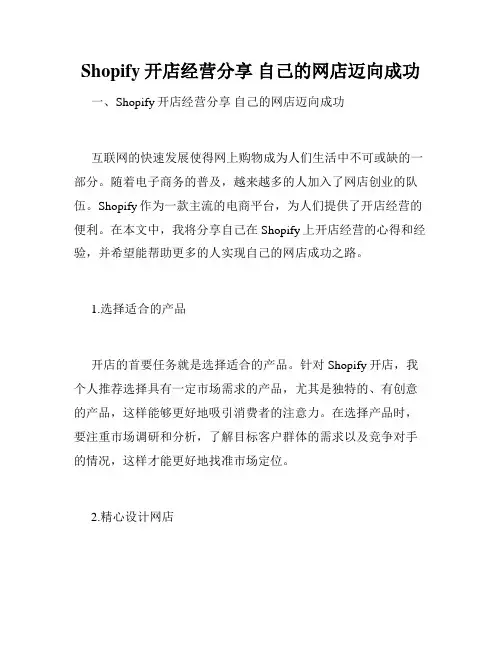 Shopify 开店经营分享 自己的网店迈向成功

一、Shopify 开店经营分享 自己的网店迈向成功

互联网的快速发展使得网上购物成为人们生活中不可或缺的一部分。随着电子商务的普及，越来越多的人加入了网店创业的队伍。Shopify 作为一款主流的电商平台，为人们提供了开店经营的便利。在本文中，我将分享自己在 Shopify 上开店经营的心得和经验，并希望能帮助更多的人实现自己的网店成功之路。

1.选择适合的产品

开店的首要任务就是选择适合的产品。针对 Shopify 开店，我个人推荐选择具有一定市场需求的产品，尤其是独特的、有创意的产品，这样能够更好地吸引消费者的注意力。在选择产品时，要注重市场调研和分析，了解目标客户群体的需求以及竞争对手的情况，这样才能更好地找准市场定位。

2.精心设计网店